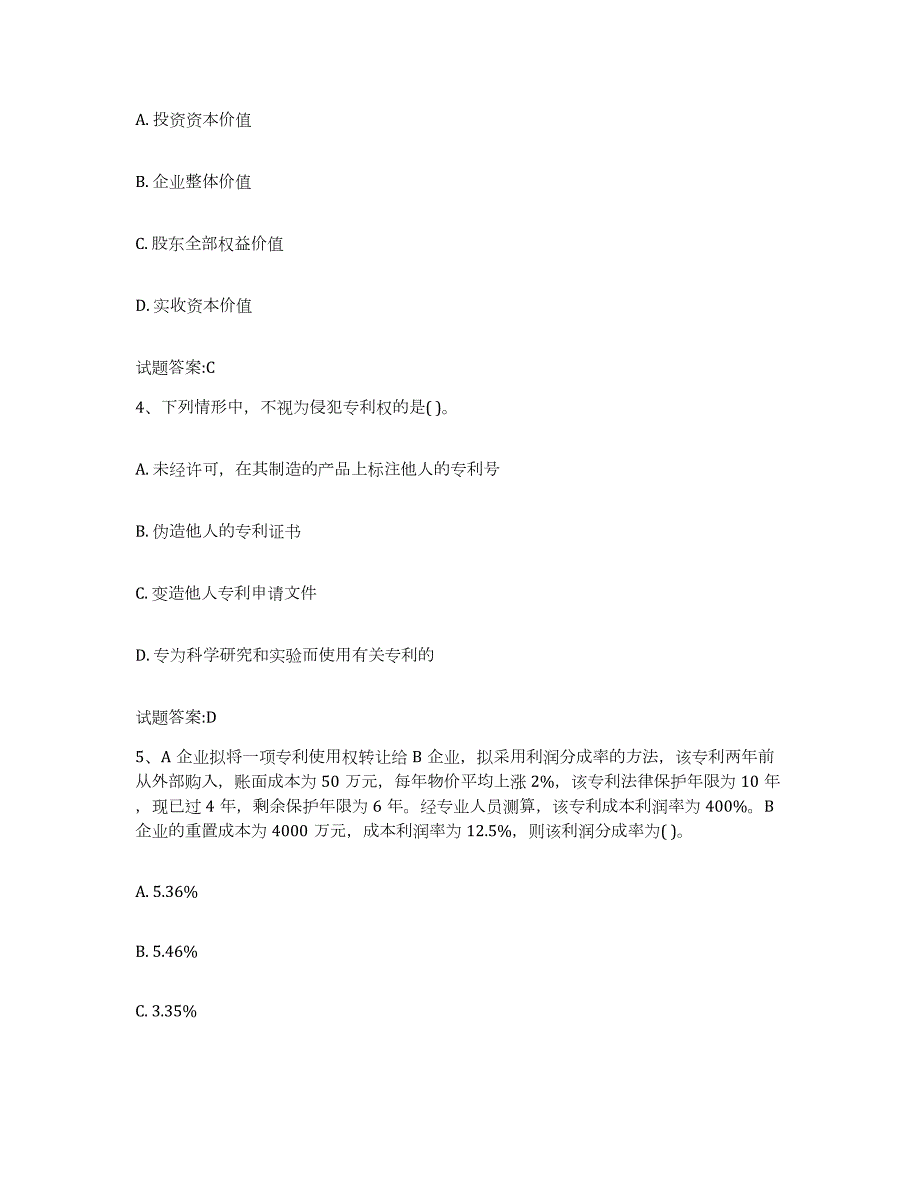 A. 投资资本价值

B. 企业整体价值

C. 股东全部权益价值

D. 实收资本价值

试题答案:C

4、下列情形中，不视为侵犯专利权的是( )。

A. 未经许可，在其制造的产品上标注他人的专利号

B. 伪造他人的专利证书

C. 变造他人专利申请文件

D. 专为科学研究和实验而使用有关专利的

试题答案:D

5、A 企业拟将一项专利使用权转让给 B 企业，拟采用利润分成率的方法，该专利两年前从外部购入，账面成本为 50 万元，每年物价平均上涨 2%，该专利法律保护年限为 10 年，现已过 4 年，剩余保护年限为 6 年。经专业人员测算，该专利成本利润率为 400%。B 企业的重置成本为 4000 万元，成本利润率为 12.5%，则该利润分成率为( )。

A. 5.36%

B. 5.46%

C. 3.35%